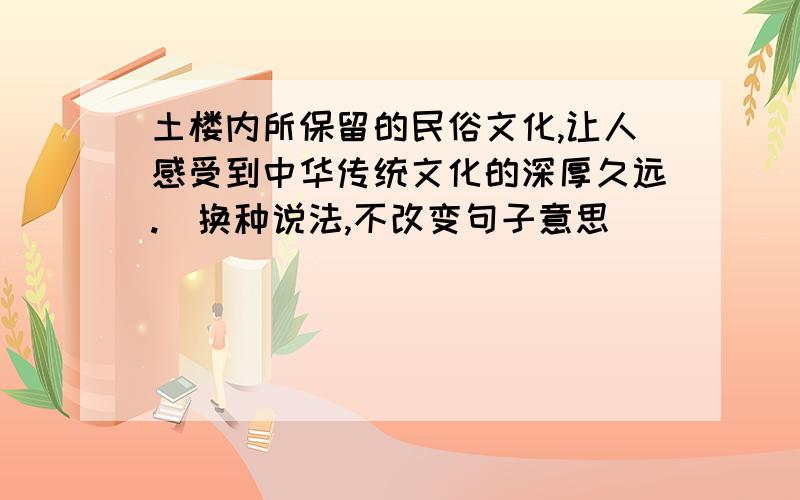 土楼内所保留的民俗文化,让人感受到中华传统文化的深厚久远.(换种说法,不改变句子意思)